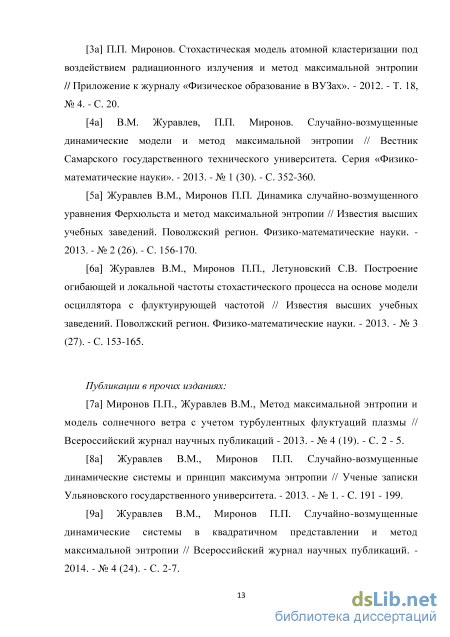 [3а] П.П. Миронов. Стохастическая модель атомной кластеризации под воздействием радиационного излучения и метод максимальной энтропии // Приложение к журналу «Физическое образование в ВУЗах». - 2012. - Т. 18, № 4. - С. 20.

[4а] В.М. Журавлев, П.П. Миронов. Случайно-возмущенные динамические модели и метод максимальной энтропии // Вестник Самарского государственного технического университета. Серия «Физико-математические науки». - 2013. - № 1 (30). - С. 352-360.

[5а] Журавлев В.М., Миронов П.П. Динамика случайно-возмущенного уравнения Ферхюльста и метод максимальной энтропии // Известия высших учебных заведений. Поволжский регион. Физико-математические науки. - 2013. - № 2 (26). - С. 156-170.

[6а] Журавлев В.М., Миронов П.П., Летуновский С.В. Построение огибающей и локальной частоты стохастического процесса на основе модели осциллятора с флуктуирующей частотой // Известия высших учебных заведений. Поволжский регион. Физико-математические науки. - 2013. - № 3 (27). - С. 153-165.

Публикации в прочих изданиях:

[7а] Миронов П.П., Журавлев В.М., Метод максимальной энтропии и модель солнечного ветра с учетом турбулентных флуктуаций плазмы // Всероссийский журнал научных публикаций - 2013. - № 4 (19). - С. 2 - 5.

[8а] Журавлев В.М., Миронов П.П. Случайно-возмущенные динамические системы и принцип максимума энтропии // Ученые записки Ульяновского государственного университета. - 2013. - № 1. - С. 191 - 199.

[9а] Журавлев В.М., Миронов П.П. Случайно-возмущенные динамические системы в квадратичном представлении и метод максимальной энтропии // Всероссийский журнал научных публикаций. - 2014. - № 4 (24). - С. 2-7.

13

dsLib.net
библиотека диссертаций